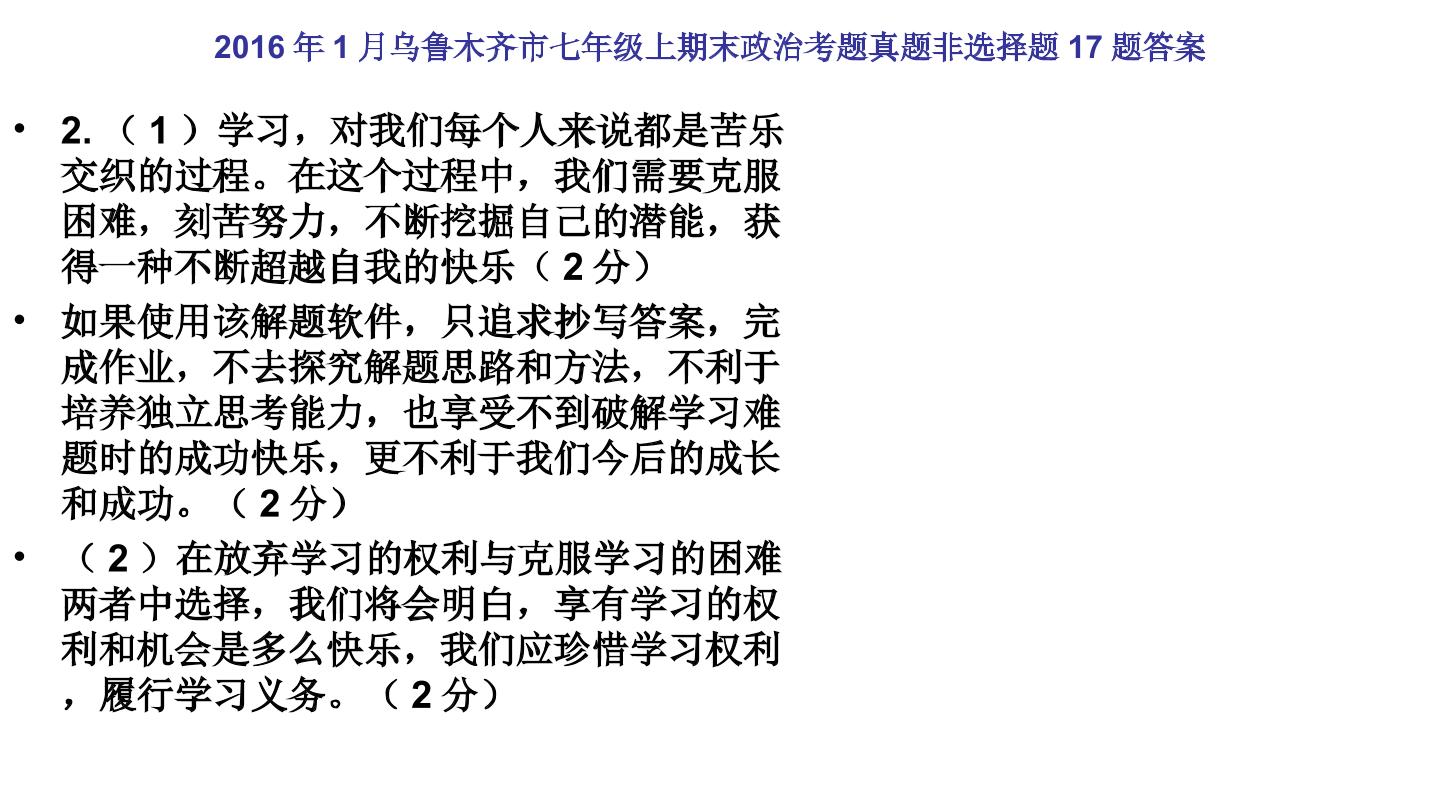 2016年1月乌鲁木齐市七年级上期末政治考题真题非选择题17题答案

• 2.（1）学习，对我们每个人来说都是苦乐交织的过程。在这个过程中，我们需要克服困难，刻苦努力，不断挖掘自己的潜能，获得一种不断超越自我的快乐（2分）

• 如果使用该解题软件，只追求抄写答案，完成作业，不去探究解题思路和方法，不利于培养独立思考能力，也享受不到破解学习难题时的成功快乐，更不利于我们今后的成长和成功。（2分）

• （2）在放弃学习的权利与克服学习的困难两者中选择，我们将会明白，享有学习的权利和机会是多么快乐，我们应珍惜学习权利，履行学习义务。（2分）